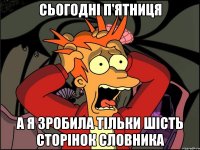 СЬОГОДНІ П'ЯТНИЦЯ

А Я ЗРОБИЛА ТІЛЬКИ ШІСТЬ СТОРІНОК СЛОВНИКА